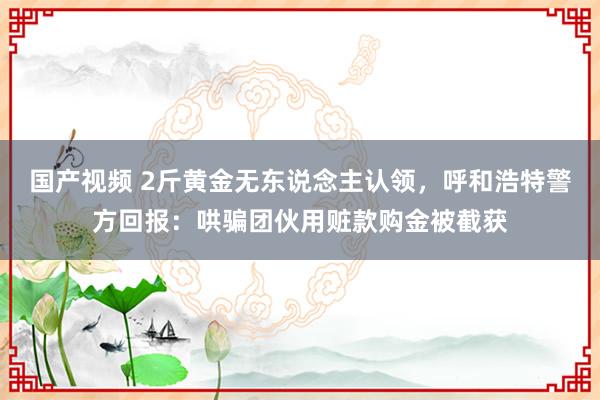 国产视频 2斤黄金无东说念主认领，呼和浩特警方回报：哄骗团伙用赃款购金被截获